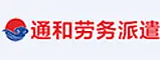 通和劳务派遣